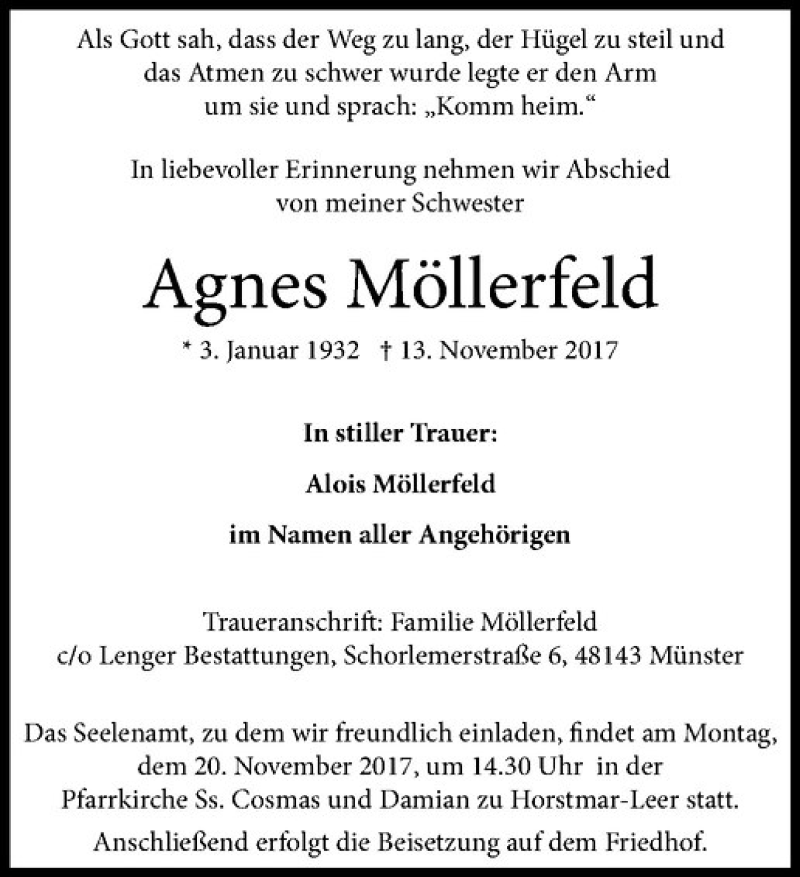 Als Gott sah, dass der Weg zu lang, der Hügel zu steil und das Atmen zu schwer wurde legte er den Arm um sie und sprach: „Komm heim.“

In liebevoller Erinnerung nehmen wir Abschied von meiner Schwester

Agnes Möllerfeld

* 3. Januar 1932 † 13. November 2017

In stiller Trauer:

Alois Möllerfeld

im Namen aller Angehörigen

Traueranschrift: Familie Möllerfeld
c/o Lenger Bestattungen, Schorlemerstraße 6, 48143 Münster

Das Seelenamt, zu dem wir freundlich einladen, findet am Montag, dem 20. November 2017, um 14.30 Uhr in der Pfarrkirche Ss. Cosmas und Damian zu Horstmar-Leer statt.

Anschließend erfolgt die Beisetzung auf dem Friedhof.